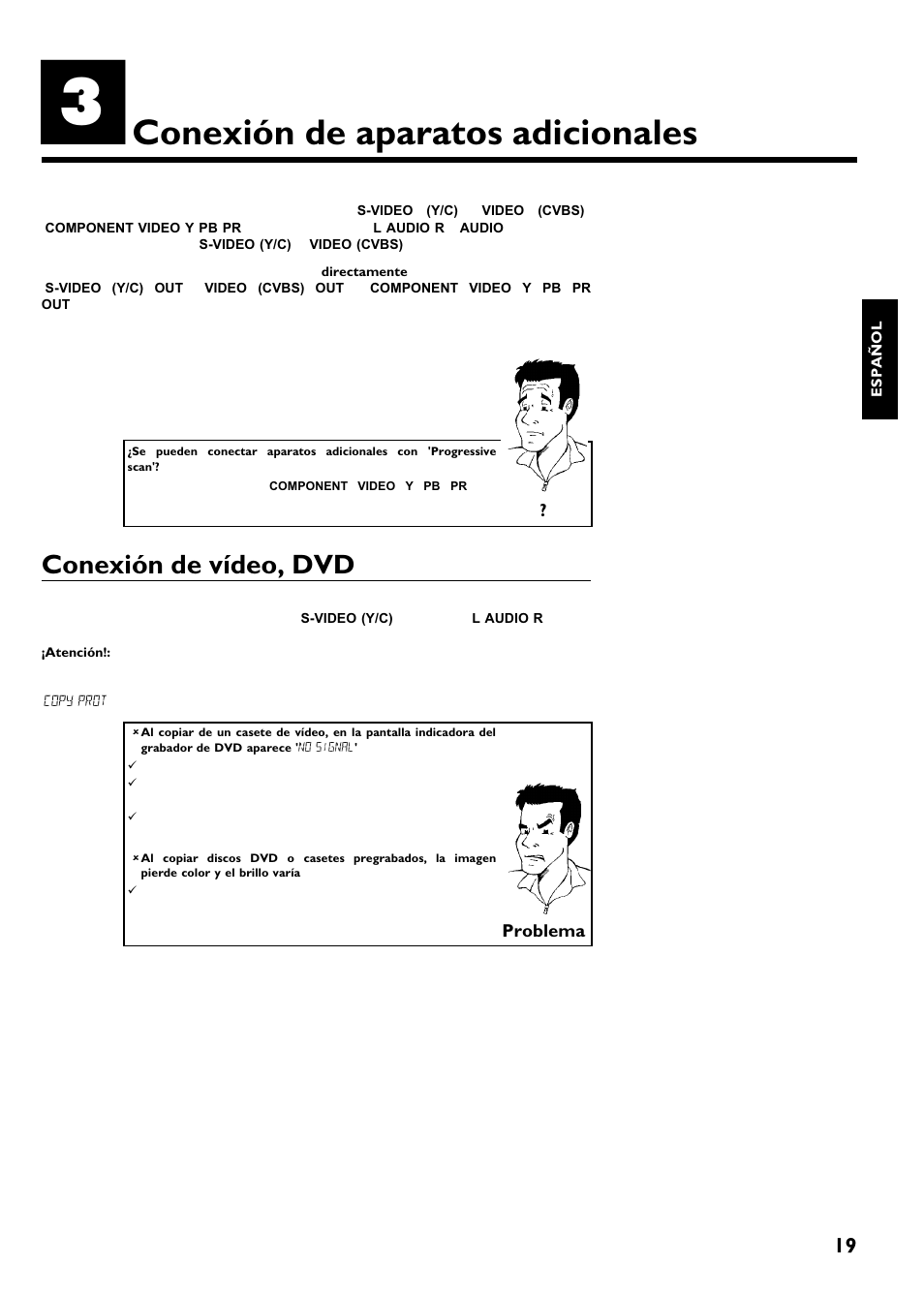 3

Conexión de aparatos adicionales

S-VIDEO (Y/C) VIDEO (CVBS) COMPONENT VIDEO Y PB PR L AUDIO R AUDIO S-VIDEO (Y/C) VIDEO (CVBS)

directamente S-VIDEO (Y/C) OUT VIDEO (CVBS) OUT COMPONENT VIDEO Y PB PR OUT

ESPAÑOL

¿Se pueden conectar aparatos adicionales con 'Progressive scan'?

COMPONENT VIDEO Y PB PR

?

Conexión de vídeo, DVD

S-VIDEO (Y/C) L AUDIO R

¡Atención!:

COPY PROT

× Al copiar de un casete de vídeo, en la pantalla indicadora del grabador de DVD aparece 'NO SIGNAL'

✓

✓

✓

× Al copiar discos DVD o casetes pregrabados, la imagen pierde color y el brillo varía

✓

Problema

19